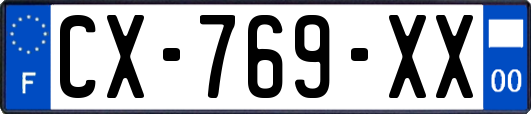 F

CX-769-XX

00